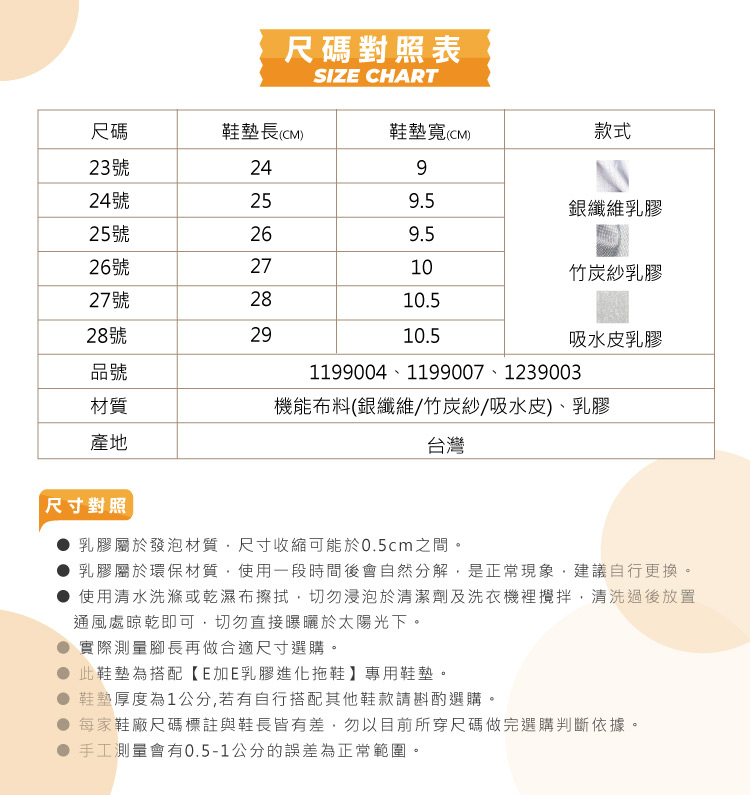 尺碼對照表
SIZE CHART

| 尺碼 | 鞋墊長(CM) | 鞋墊寬(CM) | 款式 |
|---|---|---|---|
| 23號 | 24 | 9 | 銀纖維乳膠 竹炭紗乳膠 吸水皮乳膠 |
| 24號 | 25 | 9.5 | |
| 25號 | 26 | 9.5 | |
| 26號 | 27 | 10 | |
| 27號 | 28 | 10.5 | |
| 28號 | 29 | 10.5 | |
| 品號 | 1199004、1199007、1239003 | | |
| 材質 | 機能布料(銀纖維/竹炭紗/吸水皮)、乳膠 | | |
| 產地 | 台灣 | | |

尺寸對照

● 乳膠屬於發泡材質，尺寸收縮可能於0.5cm之間。
● 乳膠屬於環保材質，使用一段時間後會自然分解，是正常現象，建議自行更換。
● 使用清水洗滌或乾濕布擦拭，切勿浸泡於清潔劑及洗衣機裡攪拌，清洗過後放置通風處晾乾即可，切勿直接曝曬於太陽光下。
● 實際測量腳長再做合適尺寸選購。
● 此鞋墊為搭配【E加E乳膠進化拖鞋】專用鞋墊。
● 鞋墊厚度為1公分,若有自行搭配其他鞋款請斟酌選購。
● 每家鞋廠尺碼標註與鞋長皆有差，勿以目前所穿尺碼做完選購判斷依據。
● 手工測量會有0.5-1公分的誤差為正常範圍。